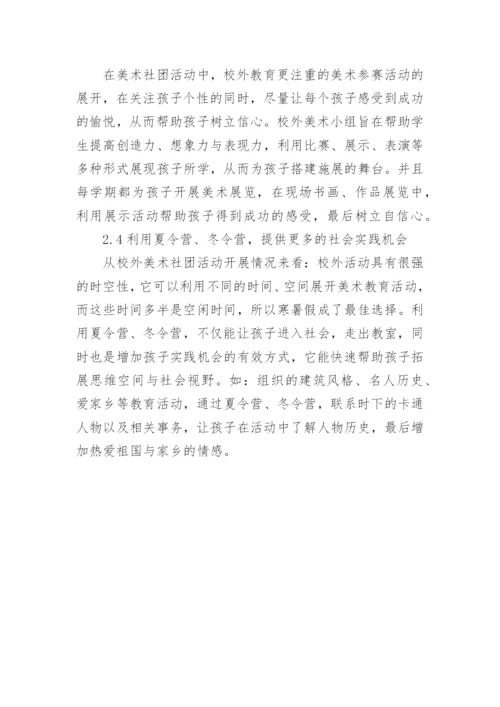 在美术社团活动中，校外教育更注重的美术参赛活动的展开，在关注孩子个性的同时，尽量让每个孩子感受到成功的愉悦，从而帮助孩子树立信心。校外美术小组旨在帮助学生提高创造力、想象力与表现力，利用比赛、展示、表演等多种形式展现孩子所学，从而为孩子搭建施展的舞台。并且每学期都为孩子开展美术展览，在现场书画、作品展览中，利用展示活动帮助孩子得到成功的感受，最后树立自信心。

2.4 利用夏令营、冬令营，提供更多的社会实践机会

从校外美术社团活动开展情况来看：校外活动具有很强的时空性，它可以利用不同的时间、空间展开美术教育活动，而这些时间多半是空闲时间，所以寒暑假成了最佳选择。利用夏令营、冬令营，不仅能让孩子进入社会，走出教室，同时也是增加孩子实践机会的有效方式，它能快速帮助孩子拓展思维空间与社会视野。如：组织的建筑风格、名人历史、爱家乡等教育活动，通过夏令营、冬令营，联系时下的卡通人物以及相关事务，让孩子在活动中了解人物历史，最后增加热爱祖国与家乡的情感。